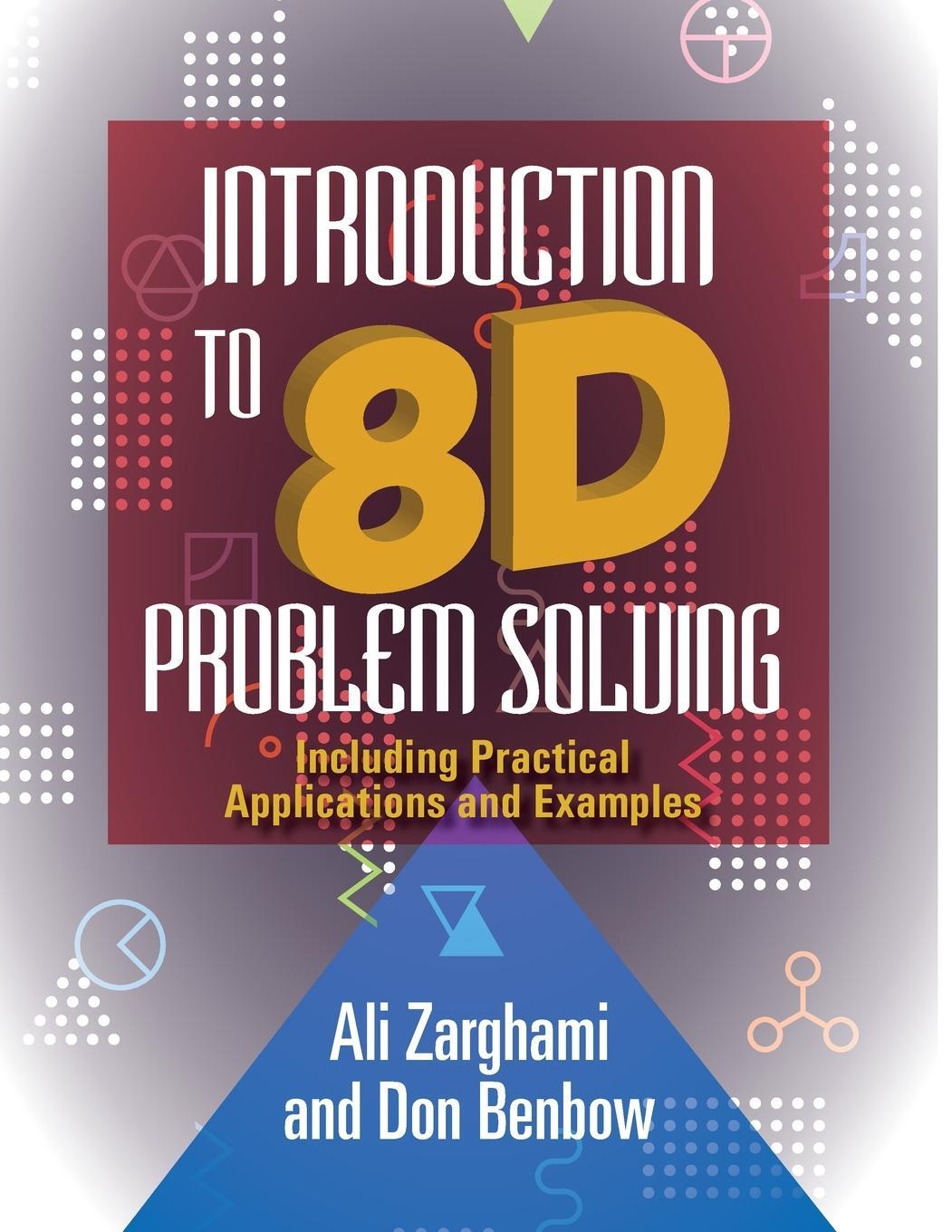 INTRODUCTION TO 8D PROBLEM SOLVING

Including Practical Applications and Examples

Ali Zarghami and Don Benbow